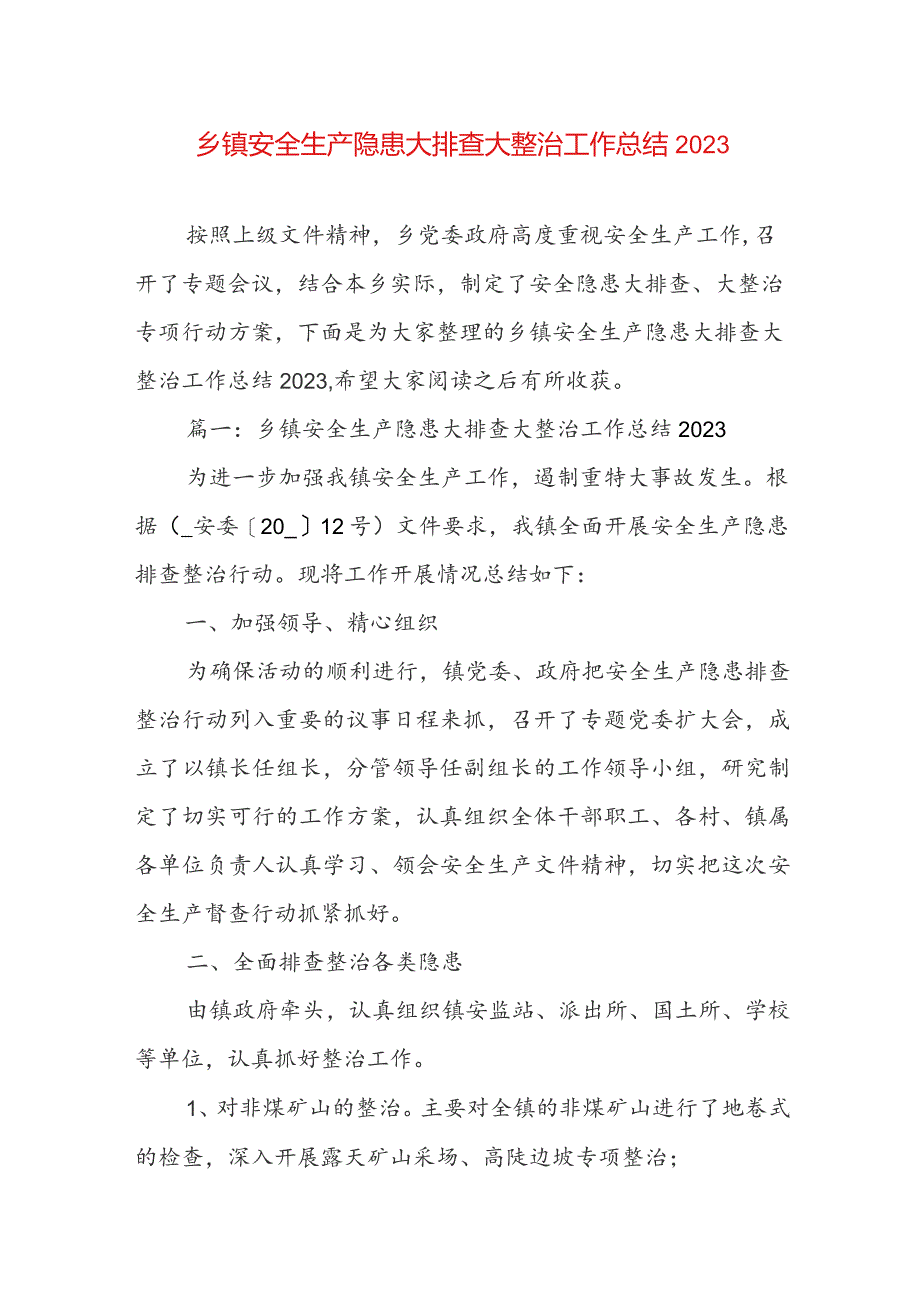 乡镇安全生产隐患大排查大整治工作总结2023

按照上级文件精神，乡党委政府高度重视安全生产工作,召开了专题会议，结合本乡实际，制定了安全隐患大排查、大整治专项行动方案，下面是为大家整理的乡镇安全生产隐患大排查大整治工作总结2023,希望大家阅读之后有所收获。

篇一：乡镇安全生产隐患大排查大整治工作总结2023

为进一步加强我镇安全生产工作，遏制重特大事故发生。根据（_安委〔20_〕12号）文件要求，我镇全面开展安全生产隐患排查整治行动。现将工作开展情况总结如下：

一、加强领导、精心组织

为确保活动的顺利进行，镇党委、政府把安全生产隐患排查整治行动列入重要的议事日程来抓，召开了专题党委扩大会，成立了以镇长任组长，分管领导任副组长的工作领导小组，研究制定了切实可行的工作方案，认真组织全体干部职工、各村、镇属各单位负责人认真学习、领会安全生产文件精神，切实把这次安全生产督查行动抓紧抓好。

二、全面排查整治各类隐患

由镇政府牵头，认真组织镇安监站、派出所、国土所、学校等单位，认真抓好整治工作。

1、对非煤矿山的整治。主要对全镇的非煤矿山进行了地卷式的检查，深入开展露天矿山采场、高陡边坡专项整治；